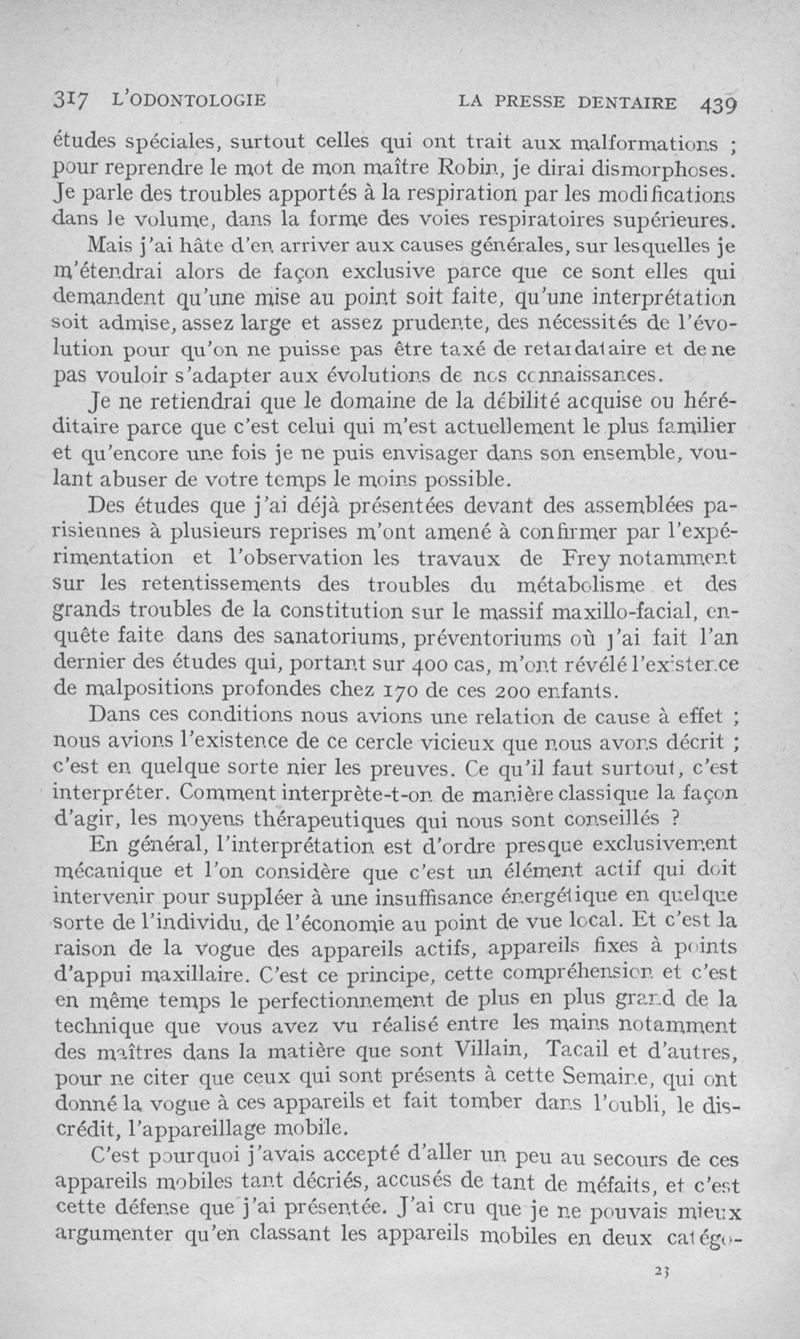 317 L'ODONTOLOGIE LA PRESSE DENTAIRE 439

études spéciales, surtout celles qui ont trait aux malformations ; pour reprendre le mot de mon maître Robin, je dirai dismorphoses. Je parle des troubles apportés à la respiration par les modifications dans le volume, dans la forme des voies respiratoires supérieures.

Mais j'ai hâte d'en arriver aux causes générales, sur lesquelles je m'étendrai alors de façon exclusive parce que ce sont elles qui demandent qu'une mise au point soit faite, qu'une interprétation soit admise, assez large et assez prudente, des nécessités de l'évolution pour qu'on ne puisse pas être taxé de retardataire et de ne pas vouloir s'adapter aux évolutions de nos connaissances.

Je ne retiendrai que le domaine de la débilité acquise ou héréditaire parce que c'est celui qui m'est actuellement le plus familier et qu'encore une fois je ne puis envisager dans son ensemble, voulant abuser de votre temps le moins possible.

Des études que j'ai déjà présentées devant des assemblées parisiennes à plusieurs reprises m'ont amené à confirmer par l'expérimentation et l'observation les travaux de Frey notamment sur les retentissements des troubles du métabolisme et des grands troubles de la constitution sur le massif maxillo-facial, enquête faite dans des sanatoriums, préventoriums où j'ai fait l'an dernier des études qui, portant sur 400 cas, m'ont révélé l'existence de malpositions profondes chez 170 de ces 200 enfants.

Dans ces conditions nous avions une relation de cause à effet ; nous avions l'existence de ce cercle vicieux que nous avons décrit ; c'est en quelque sorte nier les preuves. Ce qu'il faut surtout, c'est interpréter. Comment interprète-t-on de manière classique la façon d'agir, les moyens thérapeutiques qui nous sont conseillés ?

En général, l'interprétation est d'ordre presque exclusivement mécanique et l'on considère que c'est un élément actif qui doit intervenir pour suppléer à une insuffisance énergétique en quelque sorte de l'individu, de l'économie au point de vue local. Et c'est la raison de la vogue des appareils actifs, appareils fixes à points d'appui maxillaire. C'est ce principe, cette compréhension et c'est en même temps le perfectionnement de plus en plus grand de la technique que vous avez vu réalisé entre les mains notamment des maîtres dans la matière que sont Villain, Tacail et d'autres, pour ne citer que ceux qui sont présents à cette Semaine, qui ont donné la vogue à ces appareils et fait tomber dans l'oubli, le discrédit, l'appareillage mobile.

C'est pourquoi j'avais accepté d'aller un peu au secours de ces appareils mobiles tant décriés, accusés de tant de méfaits, et c'est cette défense que j'ai présentée. J'ai cru que je ne pouvais mieux argumenter qu'en classant les appareils mobiles en deux catégo-

23